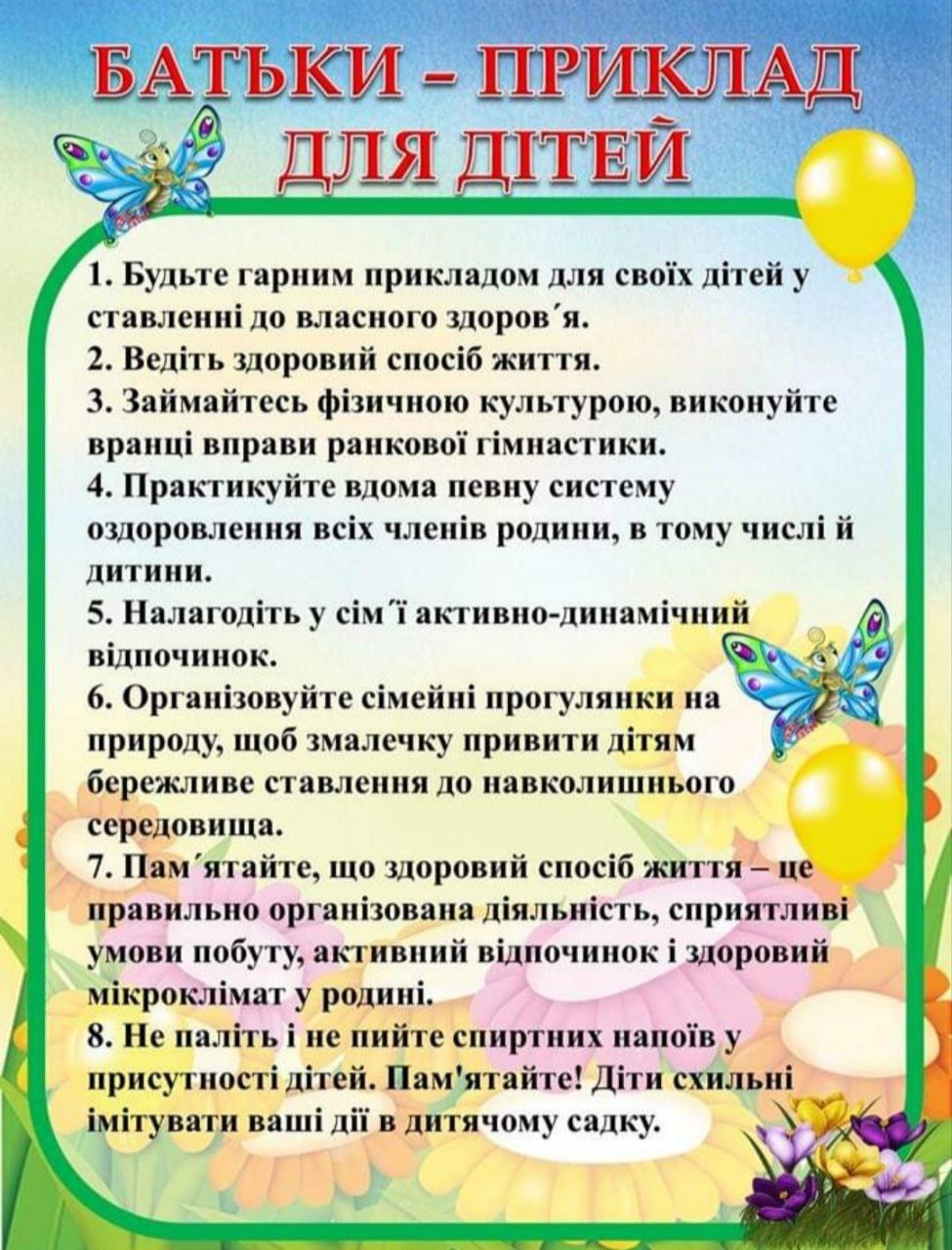 БАТЬКИ – ПРИКЛАД ДЛЯ ДІТЕЙ

1. Будьте гарним прикладом для своїх дітей у ставленні до власного здоров´я.
2. Ведіть здоровий спосіб життя.
3. Займайтесь фізичною культурою, виконуйте вранці вправи ранкової гімнастики.
4. Практикуйте вдома певну систему оздоровлення всіх членів родини, в тому числі й дитини.
5. Налагодіть у сім΄ї активно-динамічний відпочинок.
6. Організовуйте сімейні прогулянки на природу, щоб змалечку привити дітям бережливе ставлення до навколишнього середовища.
7. Пам΄ятайте, що здоровий спосіб життя – це правильно організована діяльність, сприятливі умови побуту, активний відпочинок і здоровий мікроклімат у родині.
8. Не паліть і не пийте спиртних напоїв у присутності дітей. Пам'ятайте! Діти схильні імітувати ваші дії в дитячому садку.